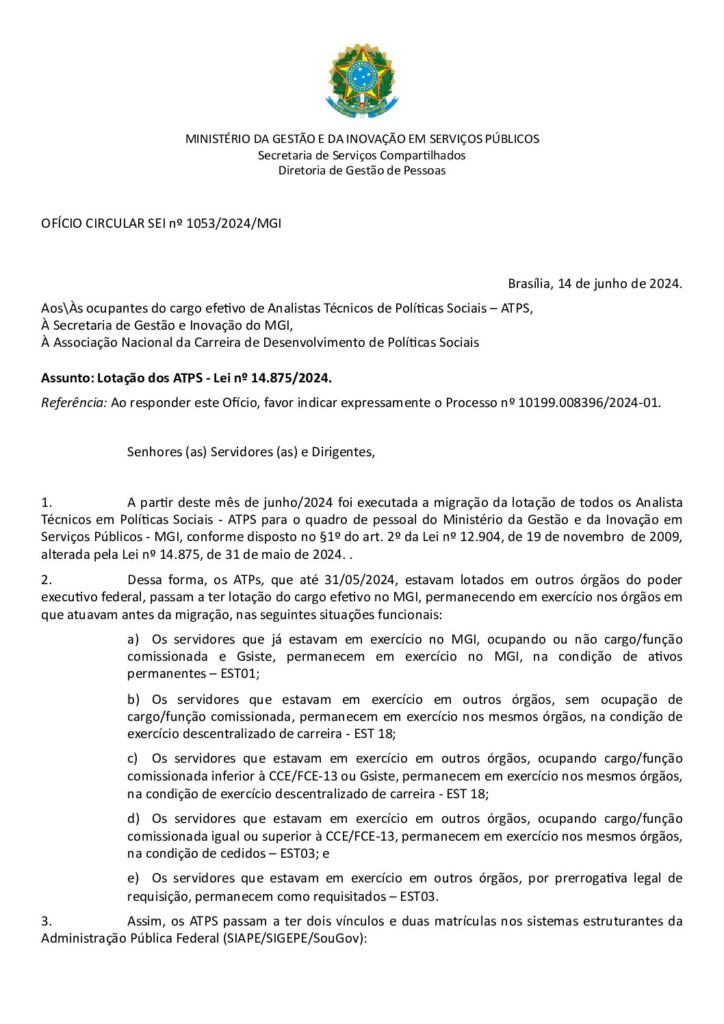 MINISTÉRIO DA GESTÃO E DA INOVAÇÃO EM SERVIÇOS PÚBLICOS
Secretaria de Serviços Compartilhados
Diretoria de Gestão de Pessoas

OFÍCIO CIRCULAR SEI nº 1053/2024/MGI

Brasília, 14 de junho de 2024.

Aos\Às ocupantes do cargo efetivo de Analistas Técnicos de Políticas Sociais – ATPS,
À Secretaria de Gestão e Inovação do MGI,
À Associação Nacional da Carreira de Desenvolvimento de Políticas Sociais

Assunto: Lotação dos ATPS - Lei nº 14.875/2024.

Referência: Ao responder este Ofício, favor indicar expressamente o Processo nº 10199.008396/2024-01.

Senhores (as) Servidores (as) e Dirigentes,

1. A partir deste mês de junho/2024 foi executada a migração da lotação de todos os Analista Técnicos em Políticas Sociais - ATPS para o quadro de pessoal do Ministério da Gestão e da Inovação em Serviços Públicos - MGI, conforme disposto no §1º do art. 2º da Lei nº 12.904, de 19 de novembro de 2009, alterada pela Lei nº 14.875, de 31 de maio de 2024. .

2. Dessa forma, os ATPs, que até 31/05/2024, estavam lotados em outros órgãos do poder executivo federal, passam a ter lotação do cargo efetivo no MGI, permanecendo em exercício nos órgãos em que atuavam antes da migração, nas seguintes situações funcionais:

a) Os servidores que já estavam em exercício no MGI, ocupando ou não cargo/função comissionada e Gsiste, permanecem em exercício no MGI, na condição de ativos permanentes – EST01;

b) Os servidores que estavam em exercício em outros órgãos, sem ocupação de cargo/função comissionada, permanecem em exercício nos mesmos órgãos, na condição de exercício descentralizado de carreira - EST 18;

c) Os servidores que estavam em exercício em outros órgãos, ocupando cargo/função comissionada inferior à CCE/FCE-13 ou Gsiste, permanecem em exercício nos mesmos órgãos, na condição de exercício descentralizado de carreira - EST 18;

d) Os servidores que estavam em exercício em outros órgãos, ocupando cargo/função comissionada igual ou superior à CCE/FCE-13, permanecem em exercício nos mesmos órgãos, na condição de cedidos – EST03; e

e) Os servidores que estavam em exercício em outros órgãos, por prerrogativa legal de requisição, permanecem como requisitados – EST03.

3. Assim, os ATPS passam a ter dois vínculos e duas matrículas nos sistemas estruturantes da Administração Pública Federal (SIAPE/SIGEPE/SouGov):